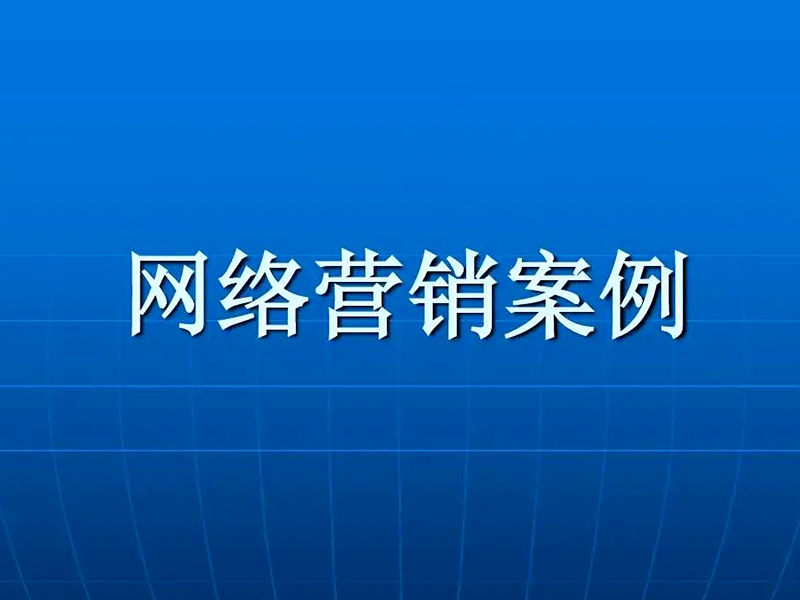 网络营销案例